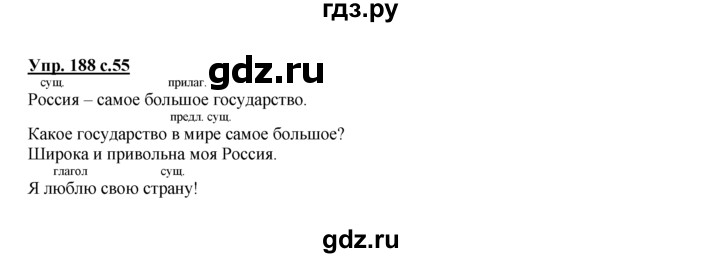 гдз.ру

Упр. 188 с.55

gdz.ru

сущ. прилаг.
Россия – самое большое государство.
предл. сущ.
Какое государство в мире самое большое?
Широка и привольна моя Россия.
глагол сущ.
Я люблю свою страну!

gdz.ru